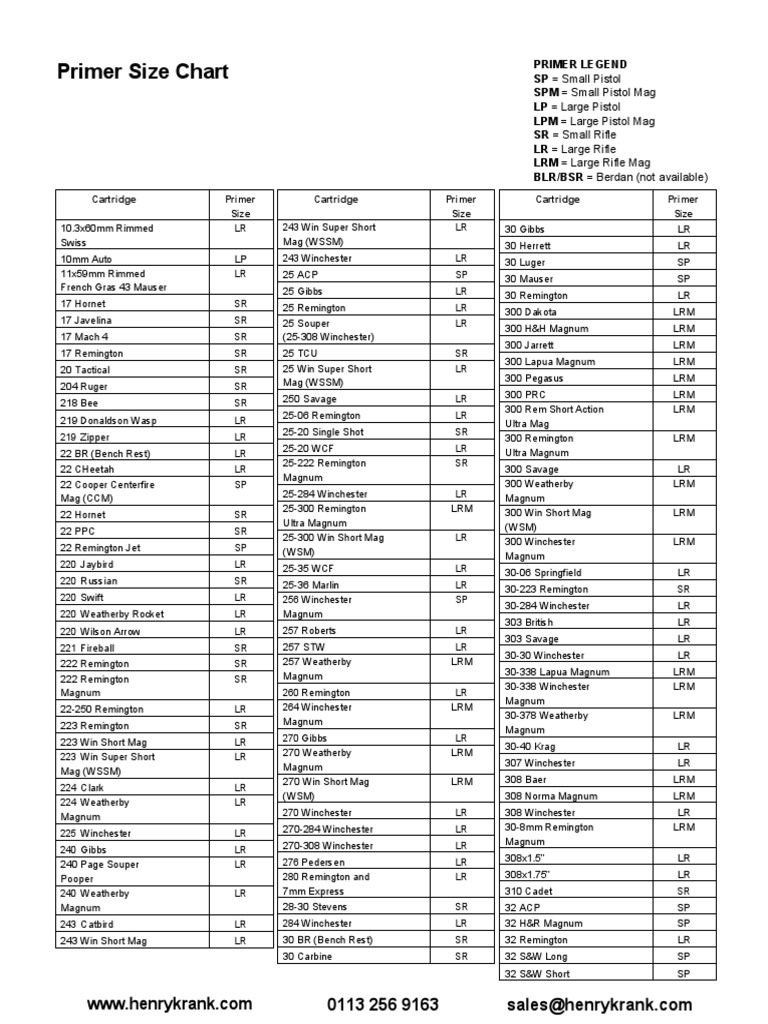 Primer Size Chart

PRIMER LEGEND
SP = Small Pistol
SPM = Small Pistol Mag
LP = Large Pistol
LPM = Large Pistol Mag
SR = Small Rifle
LR = Large Rifle
LRM = Large Rifle Mag
BLR/BSR = Berdan (not available)

| Cartridge | Primer Size |
|---|---|
| 10.3x60mm Rimmed Swiss | LR |
| 10mm Auto | LP |
| 11x59mm Rimmed French Gras 43 Mauser | LR |
| 17 Hornet | SR |
| 17 Javelina | SR |
| 17 Mach 4 | SR |
| 17 Remington | SR |
| 20 Tactical | SR |
| 204 Ruger | SR |
| 218 Bee | SR |
| 219 Donaldson Wasp | LR |
| 219 Zipper | LR |
| 22 BR (Bench Rest) | LR |
| 22 CHeetah | LR |
| 22 Cooper Centerfire Mag (CCM) | SP |
| 22 Hornet | SR |
| 22 PPC | SR |
| 22 Remington Jet | SP |
| 220 Jaybird | LR |
| 220 Russian | SR |
| 220 Swift | LR |
| 220 Weatherby Rocket | LR |
| 220 Wilson Arrow | LR |
| 221 Fireball | SR |
| 222 Remington | SR |
| 222 Remington Magnum | SR |
| 22-250 Remington | LR |
| 223 Remington | SR |
| 223 Win Short Mag | LR |
| 223 Win Super Short Mag (WSSM) | LR |
| 224 Clark | LR |
| 224 Weatherby Magnum | LR |
| 225 Winchester | LR |
| 240 Gibbs | LR |
| 240 Page Souper Pooper | LR |
| 240 Weatherby Magnum | LR |
| 243 Catbird | LR |
| 243 Win Short Mag | LR |

| Cartridge | Primer Size |
|---|---|
| 243 Win Super Short Mag (WSSM) | LR |
| 243 Winchester | LR |
| 25 ACP | SP |
| 25 Gibbs | LR |
| 25 Remington | LR |
| 25 Souper (25-308 Winchester) | LR |
| 25 TCU | SR |
| 25 Win Super Short Mag (WSSM) | LR |
| 250 Savage | LR |
| 25-06 Remington | LR |
| 25-20 Single Shot | SR |
| 25-20 WCF | SR |
| 25-222 Remington Magnum | SR |
| 25-284 Winchester | LR |
| 25-300 Remington Ultra Magnum | LRM |
| 25-300 Win Short Mag (WSM) | LR |
| 25-35 WCF | LR |
| 25-36 Marlin | LR |
| 256 Winchester Magnum | SP |
| 257 Roberts | LR |
| 257 STW | LR |
| 257 Weatherby Magnum | LRM |
| 260 Remington | LR |
| 264 Winchester Magnum | LRM |
| 270 Gibbs | LR |
| 270 Weatherby Magnum | LRM |
| 270 Win Short Mag (WSM) | LRM |
| 270 Winchester | LR |
| 270-284 Winchester | LR |
| 270-308 Winchester | LR |
| 276 Pedersen | LR |
| 280 Remington and 7mm Express | LR |
| 28-30 Stevens | SR |
| 284 Winchester | LR |
| 30 BR (Bench Rest) | SR |
| 30 Carbine | SR |

| Cartridge | Primer Size |
|---|---|
| 30 Gibbs | LR |
| 30 Herrett | LR |
| 30 Luger | SP |
| 30 Mauser | SP |
| 30 Remington | LR |
| 300 Dakota | LRM |
| 300 H&H Magnum | LRM |
| 300 Jarrett | LRM |
| 300 Lapua Magnum | LRM |
| 300 Pegasus | LRM |
| 300 PRC | LRM |
| 300 Rem Short Action Ultra Mag | LRM |
| 300 Remington Ultra Magnum | LRM |
| 300 Savage | LR |
| 300 Weatherby Magnum | LRM |
| 300 Win Short Mag (WSM) | LRM |
| 300 Winchester Magnum | LRM |
| 30-06 Springfield | LR |
| 30-223 Remington | SR |
| 30-284 Winchester | LR |
| 303 British | LR |
| 303 Savage | LR |
| 30-30 Winchester | LR |
| 30-338 Lapua Magnum | LRM |
| 30-338 Winchester Magnum | LRM |
| 30-378 Weatherby Magnum | LRM |
| 30-40 Krag | LR |
| 307 Winchester | LR |
| 308 Baer | LRM |
| 308 Norma Magnum | LRM |
| 308 Winchester | LR |
| 30-8mm Remington Magnum | LRM |
| 308x1.5" | LR |
| 308x1.75" | LR |
| 310 Cadet | SR |
| 32 ACP | SP |
| 32 H&R Magnum | SP |
| 32 Remington | LR |
| 32 S&W Long | SP |
| 32 S&W Short | SP |

www.henrykrank.com 0113 256 9163 sales@henrykrank.com